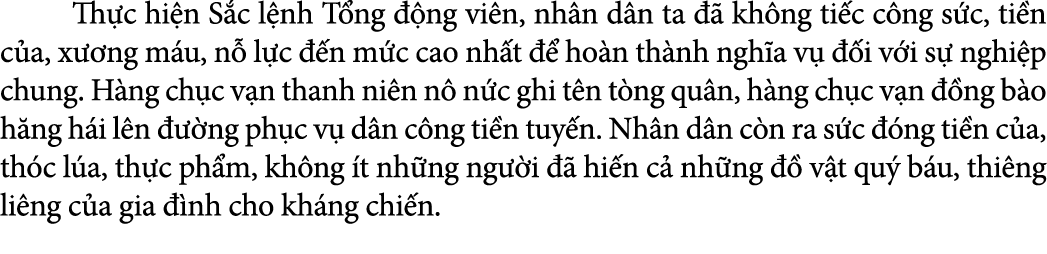 Thực hiện Sắc lệnh Tổng động viên, nhân dân ta đã không tiếc công sức, tiền của, xương máu, nỗ lực đến mức cao nhất để hoàn thành nghĩa vụ đối với sự nghiệp chung. Hàng chục vạn thanh niên nô nức ghi tên tòng quân, hàng chục vạn đồng bào hăng hái lên đường phục vụ dân công tiền tuyến. Nhân dân còn ra sức đóng tiền của, thóc lúa, thực phẩm, không ít những người đã hiến cả những đồ vật quý báu, thiêng liêng của gia đình cho kháng chiến.